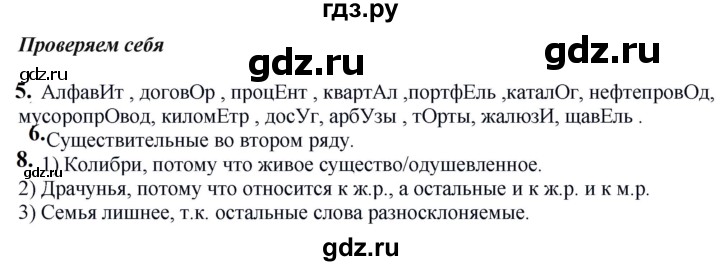 гдз.ру

Проверяем себя

gdz.ru

gdz.ru

gdz.ru

5. АлфавИт , договОр , процЕнт , квартАл ,портфЕль ,каталОг, нефтепровОд, мусоропрОвод, киломЕтр , досУг, арбУзы , тОрты, жалюзИ, щавЕль .

6. Существительные во втором ряду.

8. 1) Колибри, потому что живое существо/одушевленное.
gdz.ru
2) Драчунья, потому что относится к ж.р., а остальные и к ж.р. и к м.р.
3) Семья лишнее, т.к. остальные слова разносклоняемые.

gdz.ru